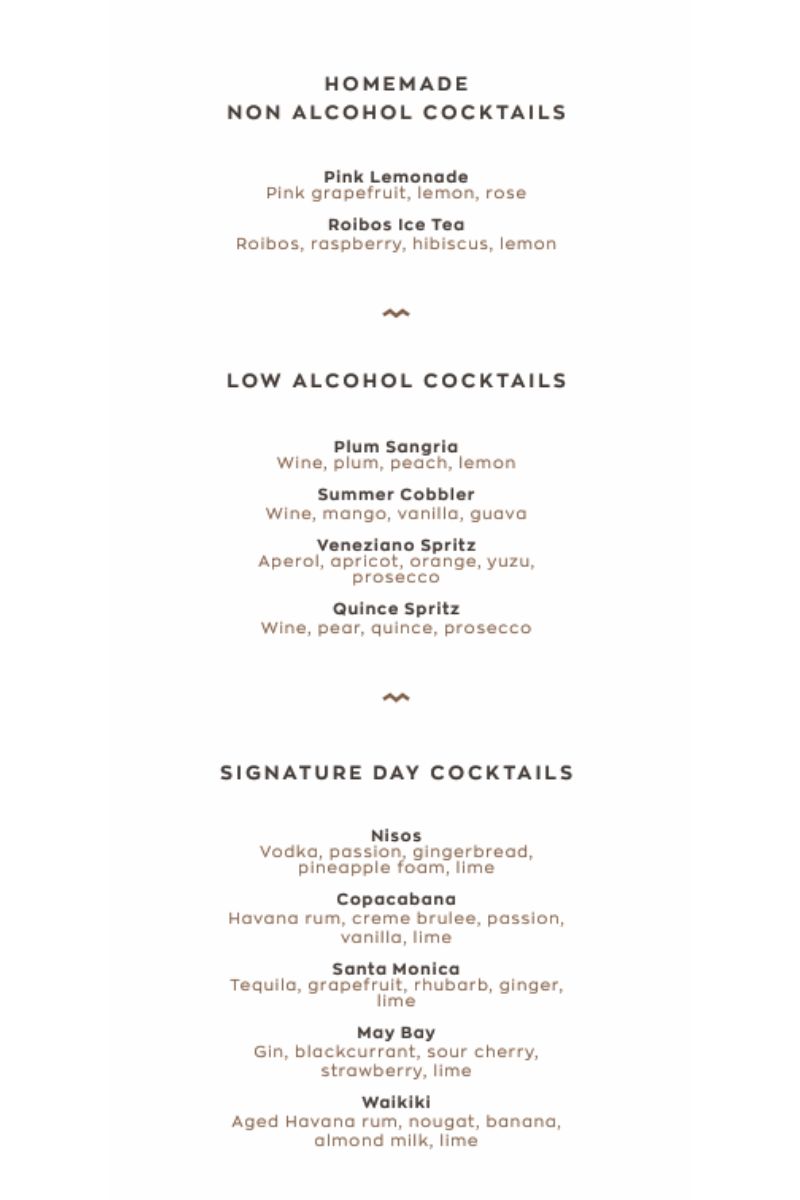 HOMEMADE
NON ALCOHOL COCKTAILS

Pink Lemonade
Pink grapefruit, lemon, rose

Roibos Ice Tea
Roibos, raspberry, hibiscus, lemon

LOW ALCOHOL COCKTAILS

Plum Sangria
Wine, plum, peach, lemon

Summer Cobbler
Wine, mango, vanilla, guava

Veneziano Spritz
Aperol, apricot, orange, yuzu, prosecco

Quince Spritz
Wine, pear, quince, prosecco

SIGNATURE DAY COCKTAILS

Nisos
Vodka, passion, gingerbread, pineapple foam, lime

Copacabana
Havana rum, creme brulee, passion, vanilla, lime

Santa Monica
Tequila, grapefruit, rhubarb, ginger, lime

May Bay
Gin, blackcurrant, sour cherry, strawberry, lime

Waikiki
Aged Havana rum, nougat, banana, almond milk, lime